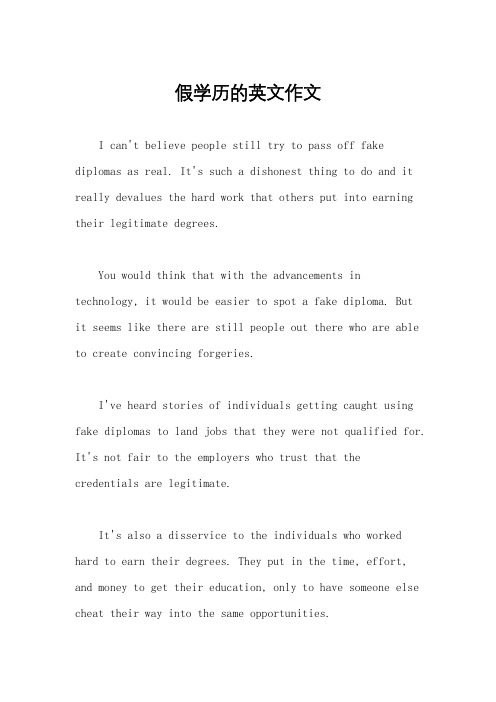 假学历的英文作文

I can't believe people still try to pass off fake diplomas as real. It's such a dishonest thing to do and it really devalues the hard work that others put into earning their legitimate degrees.

You would think that with the advancements in technology, it would be easier to spot a fake diploma. But it seems like there are still people out there who are able to create convincing forgeries.

I've heard stories of individuals getting caught using fake diplomas to land jobs that they were not qualified for. It's not fair to the employers who trust that the credentials are legitimate.

It's also a disservice to the individuals who worked hard to earn their degrees. They put in the time, effort, and money to get their education, only to have someone else cheat their way into the same opportunities.